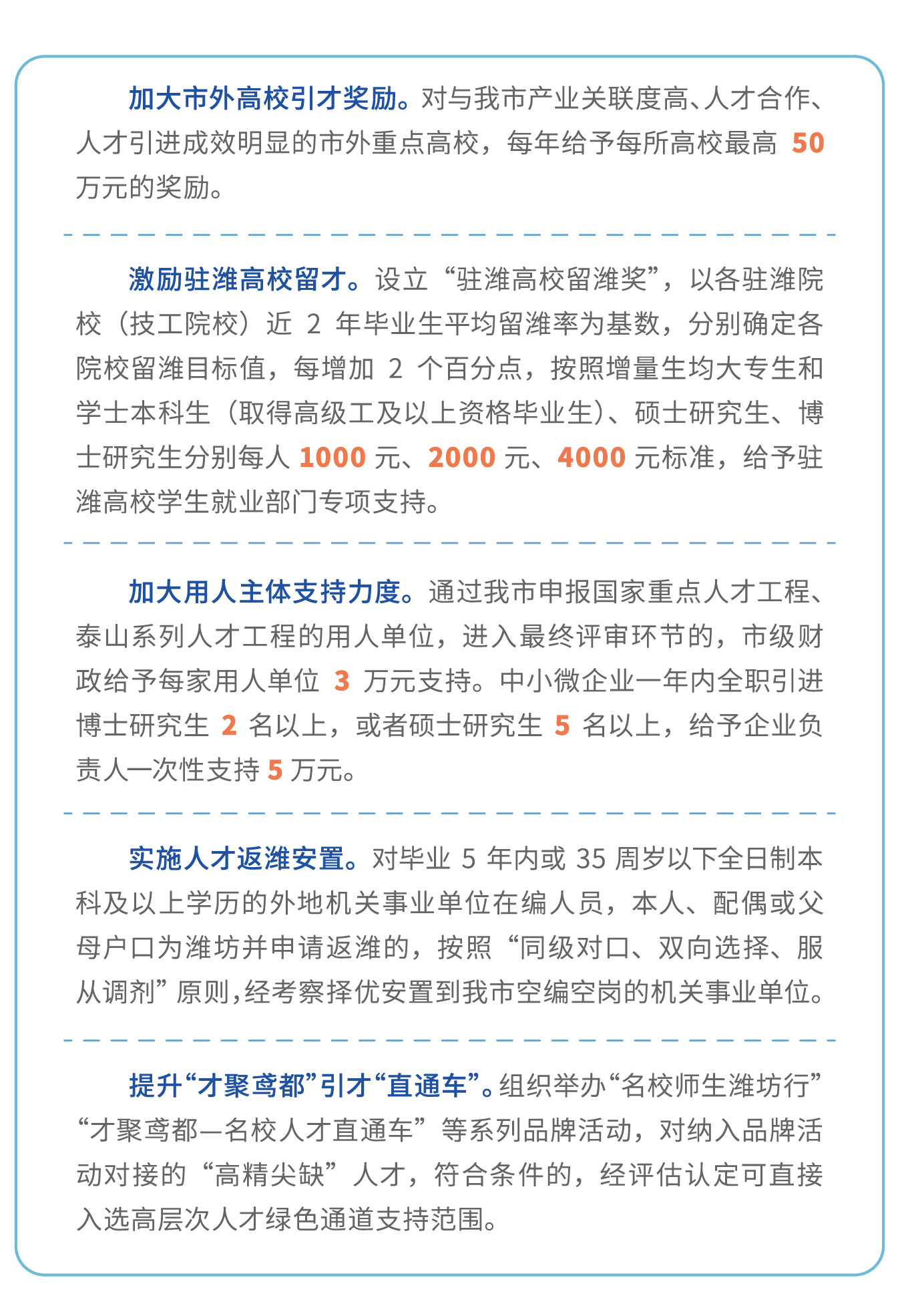 加大市外高校引才奖励。对与我市产业关联度高、人才合作、人才引进成效明显的市外重点高校，每年给予每所高校最高 50 万元的奖励。

激励驻潍高校留才。设立“驻潍高校留潍奖”，以各驻潍院校（技工院校）近 2 年毕业生平均留潍率为基数，分别确定各院校留潍目标值，每增加 2 个百分点，按照增量生均大专生和学士本科生（取得高级工及以上资格毕业生）、硕士研究生、博士研究生分别每人 1000 元、2000 元、4000 元标准，给予驻潍高校学生就业部门专项支持。

加大用人主体支持力度。通过我市申报国家重点人才工程、泰山系列人才工程的用人单位，进入最终评审环节的，市级财政给予每家用人单位 3 万元支持。中小微企业一年内全职引进博士研究生 2 名以上，或者硕士研究生 5 名以上，给予企业负责人一次性支持 5 万元。

实施人才返潍安置。对毕业 5 年内或 35 周岁以下全日制本科及以上学历的外地机关事业单位在编人员，本人、配偶或父母户口为潍坊并申请返潍的，按照“同级对口、双向选择、服从调剂”原则，经考察择优安置到我市空编空岗的机关事业单位。

提升“才聚鸢都”引才“直通车”。组织举办“名校师生潍坊行”“才聚鸢都—名校人才直通车”等系列品牌活动，对纳入品牌活动对接的“高精尖缺”人才，符合条件的，经评估认定可直接入选高层次人才绿色通道支持范围。